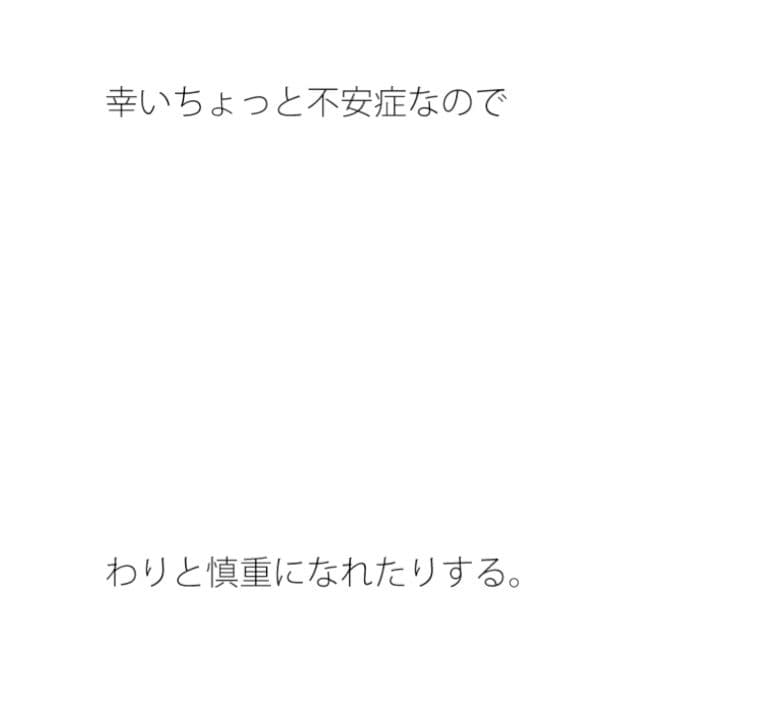 幸いちょっと不安症なので

わりと慎重になれたりする。